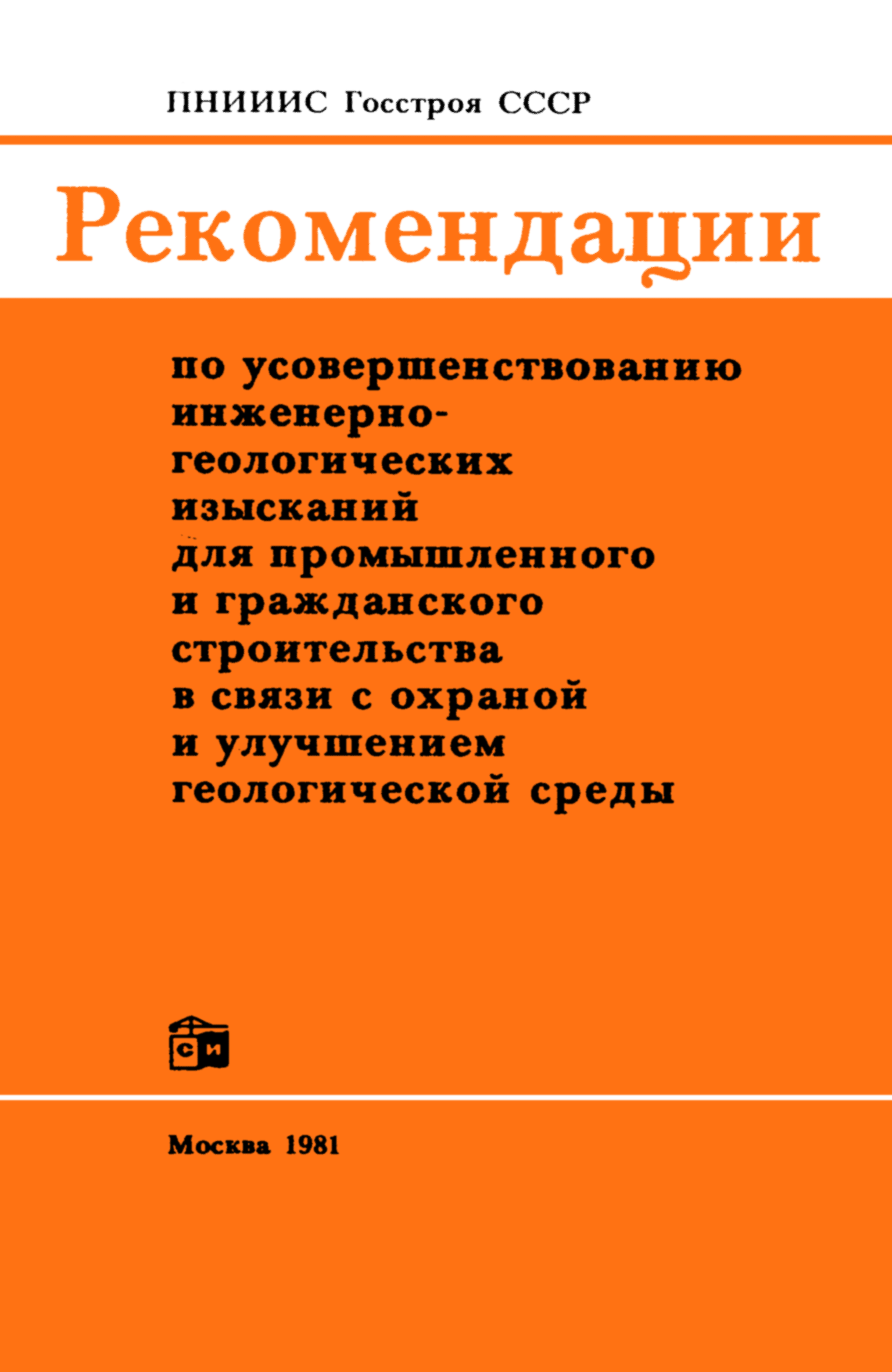 ПНИИИС Госстроя СССР

Рекомендации

по усовершенствованию инженерно-геологических изысканий для промышленного и гражданского строительства в связи с охраной и улучшением геологической среды

СИ

Москва 1981